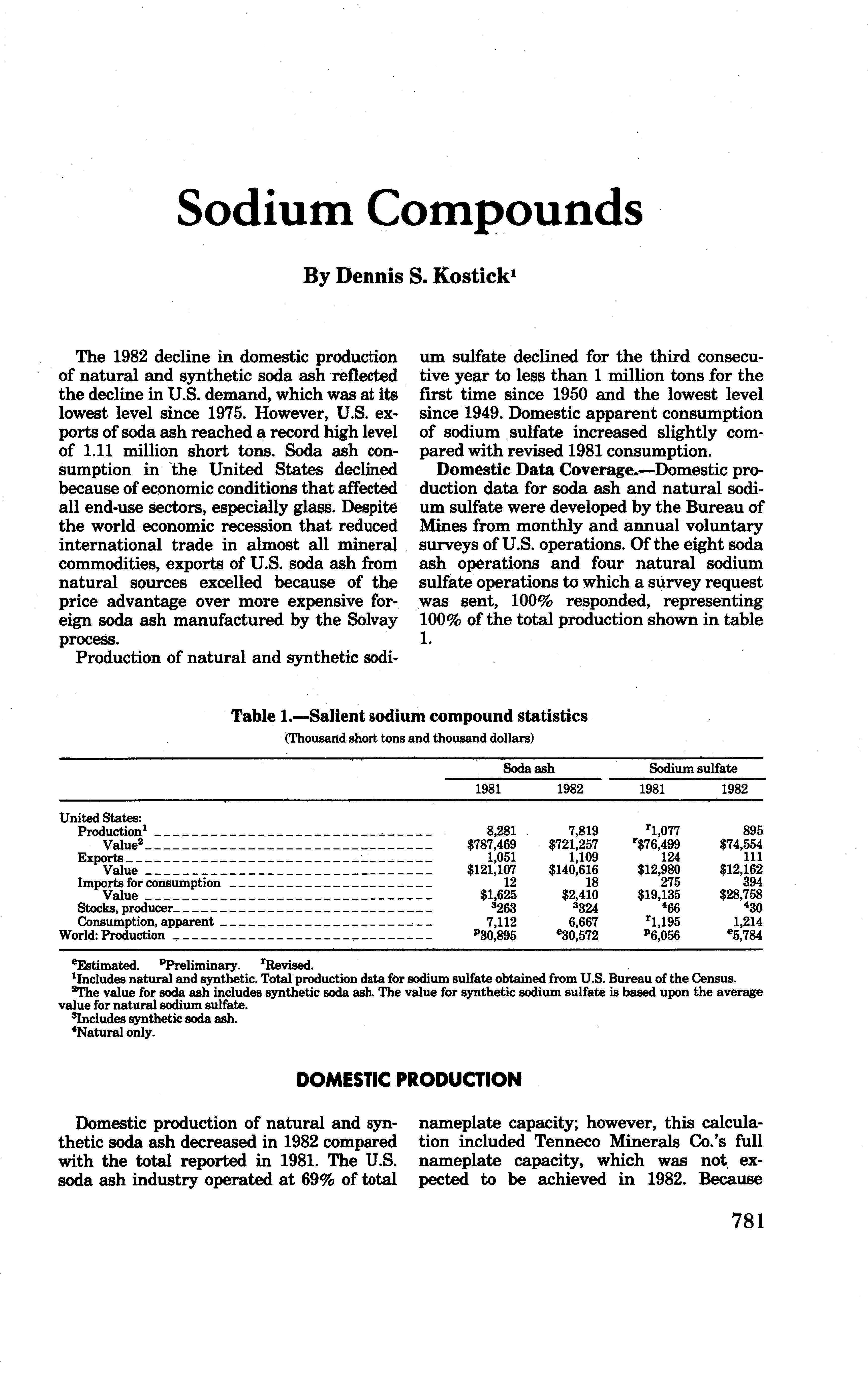 Sodium Compounds

By Dennis S. Kostick$^1$

The 1982 decline in domestic production of natural and synthetic soda ash reflected the decline in U.S. demand, which was at its lowest level since 1975. However, U.S. exports of soda ash reached a record high level of 1.11 million short tons. Soda ash consumption in the United States declined because of economic conditions that affected all end-use sectors, especially glass. Despite the world economic recession that reduced international trade in almost all mineral commodities, exports of U.S. soda ash from natural sources excelled because of the price advantage over more expensive foreign soda ash manufactured by the Solvay process.

Production of natural and synthetic sodium sulfate declined for the third consecutive year to less than 1 million tons for the first time since 1950 and the lowest level since 1949. Domestic apparent consumption of sodium sulfate increased slightly compared with revised 1981 consumption.

Domestic Data Coverage.—Domestic production data for soda ash and natural sodium sulfate were developed by the Bureau of Mines from monthly and annual voluntary surveys of U.S. operations. Of the eight soda ash operations and four natural sodium sulfate operations to which a survey request was sent, 100% responded, representing 100% of the total production shown in table 1.

Table 1.—Salient sodium compound statistics
(Thousand short tons and thousand dollars)

| | Soda ash 1981 | Soda ash 1982 | Sodium sulfate 1981 | Sodium sulfate 1982 |
|---|---|---|---|---|
| United States: | | | | |
| Production$^1$ | 8,281 | 7,819 | $^r$1,077 | 895 |
| Value$^2$ | \$787,469 | \$721,257 | $^r$\$76,499 | \$74,554 |
| Exports | 1,051 | 1,109 | 124 | 111 |
| Value | \$121,107 | \$140,616 | \$12,980 | \$12,162 |
| Imports for consumption | 12 | 18 | 275 | 394 |
| Value | \$1,625 | \$2,410 | \$19,135 | \$28,758 |
| Stocks, producer | $^3$263 | $^3$324 | $^4$66 | $^4$30 |
| Consumption, apparent | 7,112 | 6,667 | $^r$1,195 | 1,214 |
| World: Production | $^p$30,895 | $^e$30,572 | $^p$6,056 | $^e$5,784 |

$^e$Estimated. $^p$Preliminary. $^r$Revised.
$^1$Includes natural and synthetic. Total production data for sodium sulfate obtained from U.S. Bureau of the Census.
$^2$The value for soda ash includes synthetic soda ash. The value for synthetic sodium sulfate is based upon the average value for natural sodium sulfate.
$^3$Includes synthetic soda ash.
$^4$Natural only.

DOMESTIC PRODUCTION

Domestic production of natural and synthetic soda ash decreased in 1982 compared with the total reported in 1981. The U.S. soda ash industry operated at 69% of total nameplate capacity; however, this calculation included Tenneco Minerals Co.'s full nameplate capacity, which was not expected to be achieved in 1982. Because

781